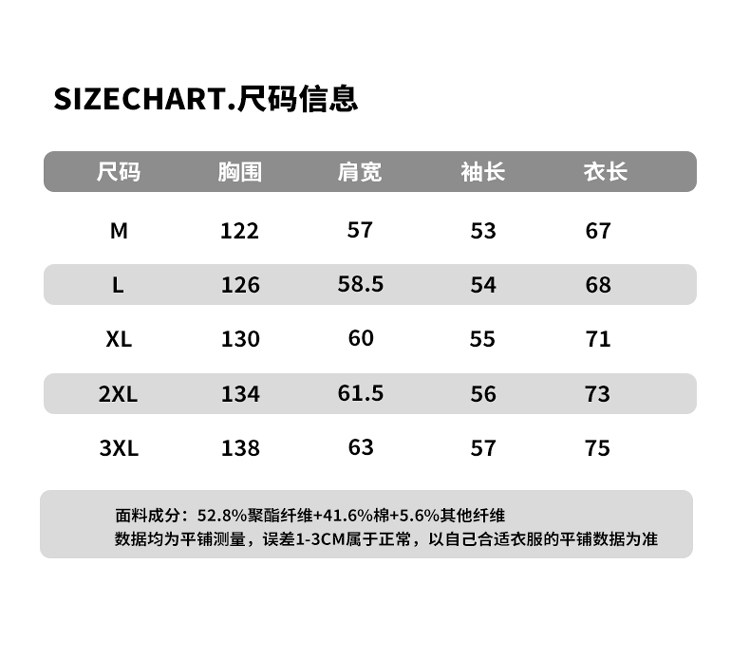 SIZECHART.尺码信息

| 尺码 | 胸围 | 肩宽 | 袖长 | 衣长 |
|---|---|---|---|---|
| M | 122 | 57 | 53 | 67 |
| L | 126 | 58.5 | 54 | 68 |
| XL | 130 | 60 | 55 | 71 |
| 2XL | 134 | 61.5 | 56 | 73 |
| 3XL | 138 | 63 | 57 | 75 |

面料成分：52.8%聚酯纤维+41.6%棉+5.6%其他纤维
数据均为平铺测量，误差1-3CM属于正常，以自己合适衣服的平铺数据为准